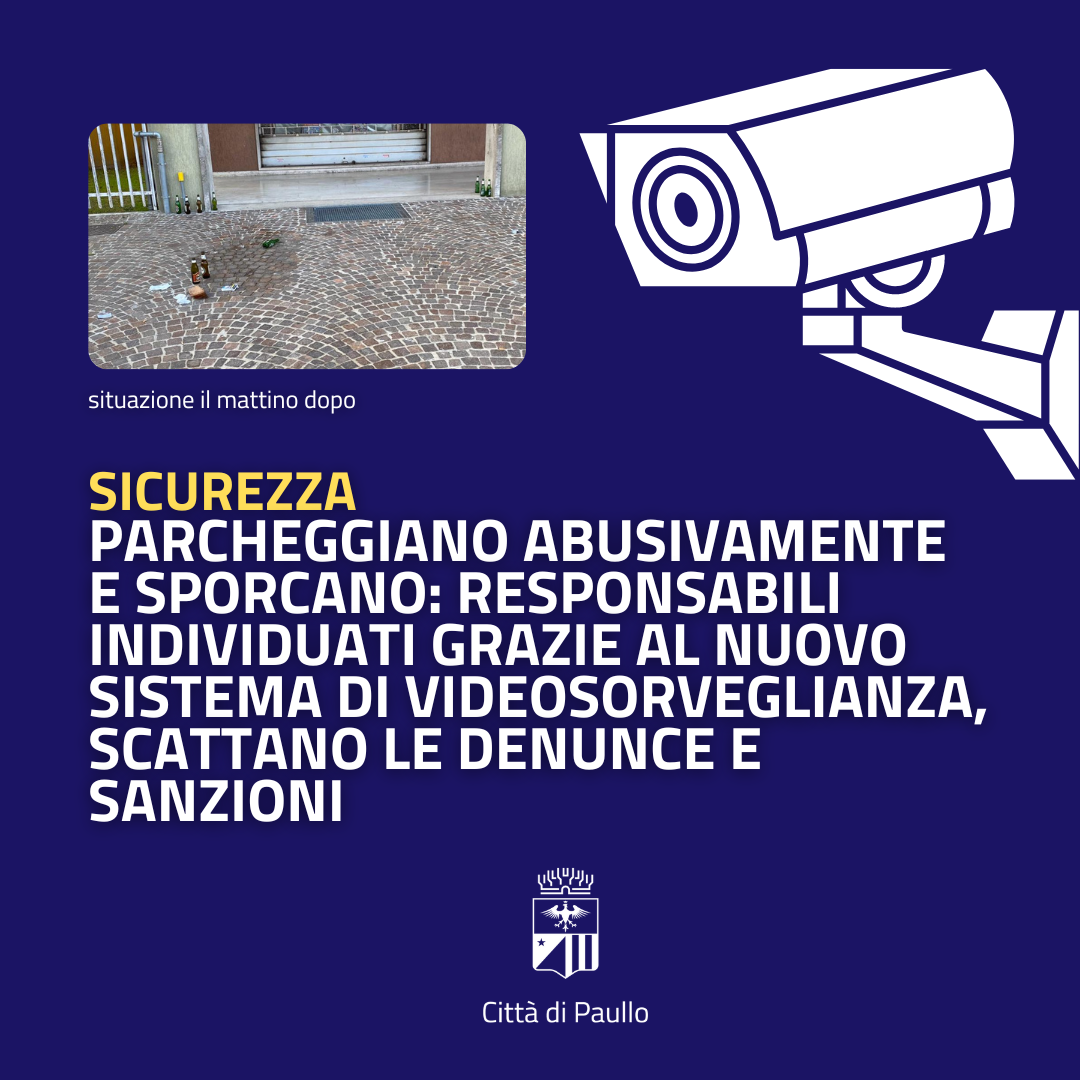 situazione il mattino dopo

SICUREZZA
PARCHEGGIANO ABUSIVAMENTE E SPORCANO: RESPONSABILI INDIVIDUATI GRAZIE AL NUOVO SISTEMA DI VIDEOSORVEGLIANZA, SCATTANO LE DENUNCE E SANZIONI

Città di Paullo